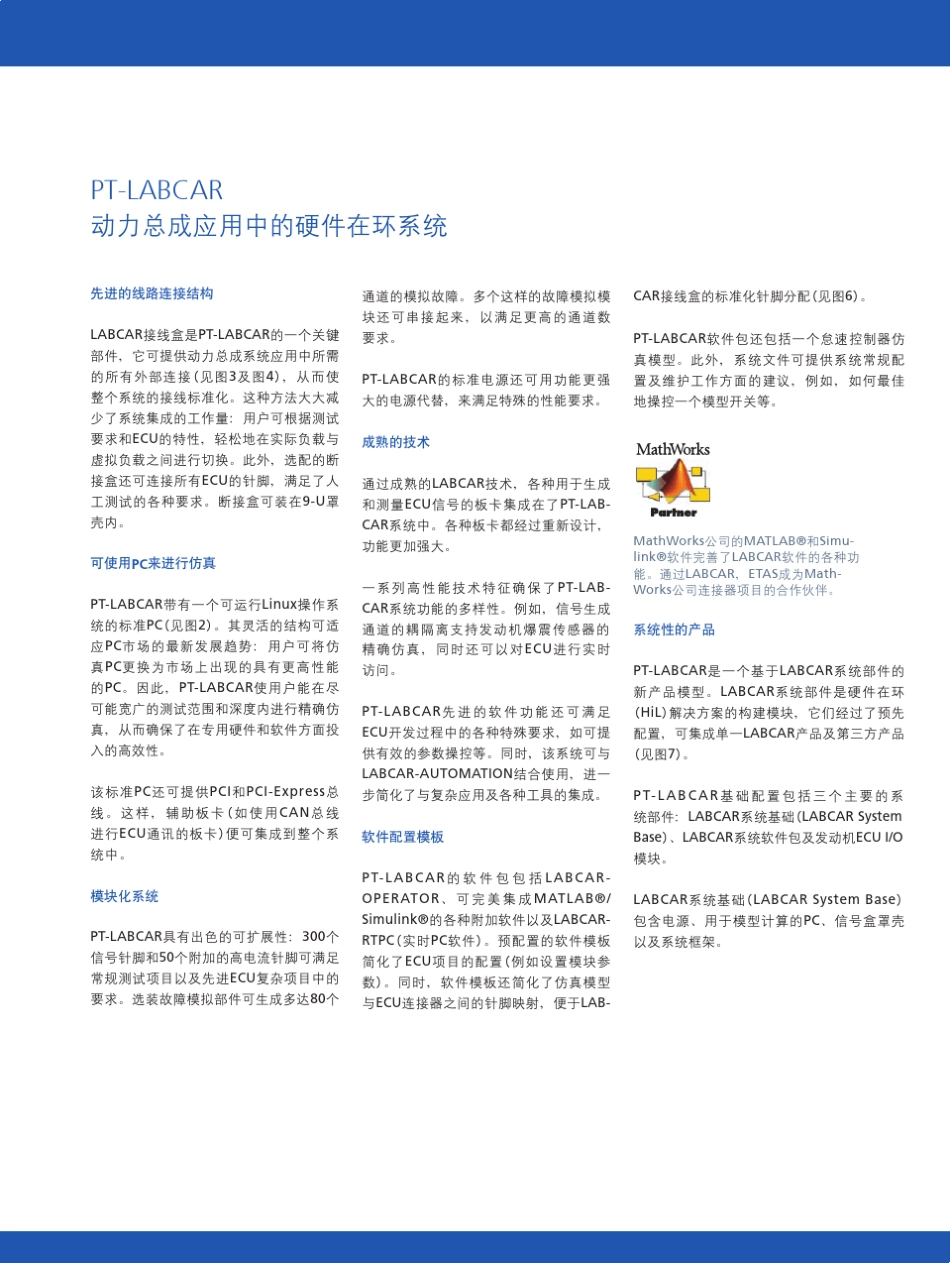 PT-LABCAR
动力总成应用中的硬件在环系统

先进的线路连接结构

LABCAR接线盒是PT-LABCAR的一个关键部件，它可提供动力总成系统应用中所需的所有外部连接（见图3及图4），从而使整个系统的接线标准化。这种方法大大减少了系统集成的工作量：用户可根据测试要求和ECU的特性，轻松地在实际负载与虚拟负载之间进行切换。此外，选配的断接盒还可连接所有ECU的针脚，满足了人工测试的各种要求。断接盒可装在9-U罩壳内。

可使用PC来进行仿真

PT-LABCAR带有一个可运行Linux操作系统的标准PC（见图2）。其灵活的结构可适应PC市场的最新发展趋势：用户可将仿真PC更换为市场上出现的具有更高性能的PC。因此，PT-LABCAR使用户能在尽可能宽广的测试范围和深度内进行精确仿真，从而确保了在专用硬件和软件方面投入的高效性。

该标准PC还可提供PCI和PCI-Express总线。这样，辅助板卡（如使用CAN总线进行ECU通讯的板卡）便可集成到整个系统中。

模块化系统

PT-LABCAR具有出色的可扩展性：300个信号针脚和50个附加的高电流针脚可满足常规测试项目以及先进ECU复杂项目中的要求。选装故障模拟部件可生成多达80个通道的模拟故障。多个这样的故障模拟模块还可串接起来，以满足更高的通道数要求。

PT-LABCAR的标准电源还可用功能更强大的电源代替，来满足特殊的性能要求。

成熟的技术

通过成熟的LABCAR技术，各种用于生成和测量ECU信号的板卡集成在了PT-LABCAR系统中。各种板卡都经过重新设计，功能更加强大。

一系列高性能技术特征确保了PT-LABCAR系统功能的多样性。例如，信号生成通道的耦隔离支持发动机爆震传感器的精确仿真，同时还可以对ECU进行实时访问。

PT-LABCAR先进的软件功能还可满足ECU开发过程中的各种特殊要求，如可提供有效的参数操控等。同时，该系统可与LABCAR-AUTOMATION结合使用，进一步简化了与复杂应用及各种工具的集成。

软件配置模板

PT-LABCAR的软件包包括LABCAR-OPERATOR、可完美集成MATLAB®/Simulink®的各种附加软件以及LABCAR-RTPC（实时PC软件）。预配置的软件模板简化了ECU项目的配置（例如设置模块参数）。同时，软件模板还简化了仿真模型与ECU连接器之间的针脚映射，便于LABCAR接线盒的标准化针脚分配（见图6）。

PT-LABCAR软件包还包括一个怠速控制器仿真模型。此外，系统文件可提供系统常规配置及维护工作方面的建议，例如，如何最佳地操控一个模型开关等。

MathWorks
Partner

MathWorks公司的MATLAB®和Simulink®软件完善了LABCAR软件的各种功能。通过LABCAR，ETAS成为MathWorks公司连接器项目的合作伙伴。

系统性的产品

PT-LABCAR是一个基于LABCAR系统部件的新产品模型。LABCAR系统部件是硬件在环（HiL）解决方案的构建模块，它们经过了预先配置，可集成单一LABCAR产品及第三方产品（见图7）。

PT-LABCAR基础配置包括三个主要的系统部件：LABCAR系统基础（LABCAR System Base）、LABCAR系统软件包及发动机ECU I/O模块。

LABCAR系统基础（LABCAR System Base）包含电源、用于模型计算的PC、信号盒罩壳以及系统框架。